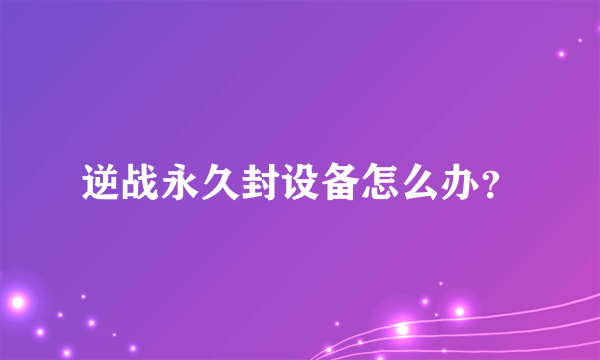 逆战永久封设备怎么办？